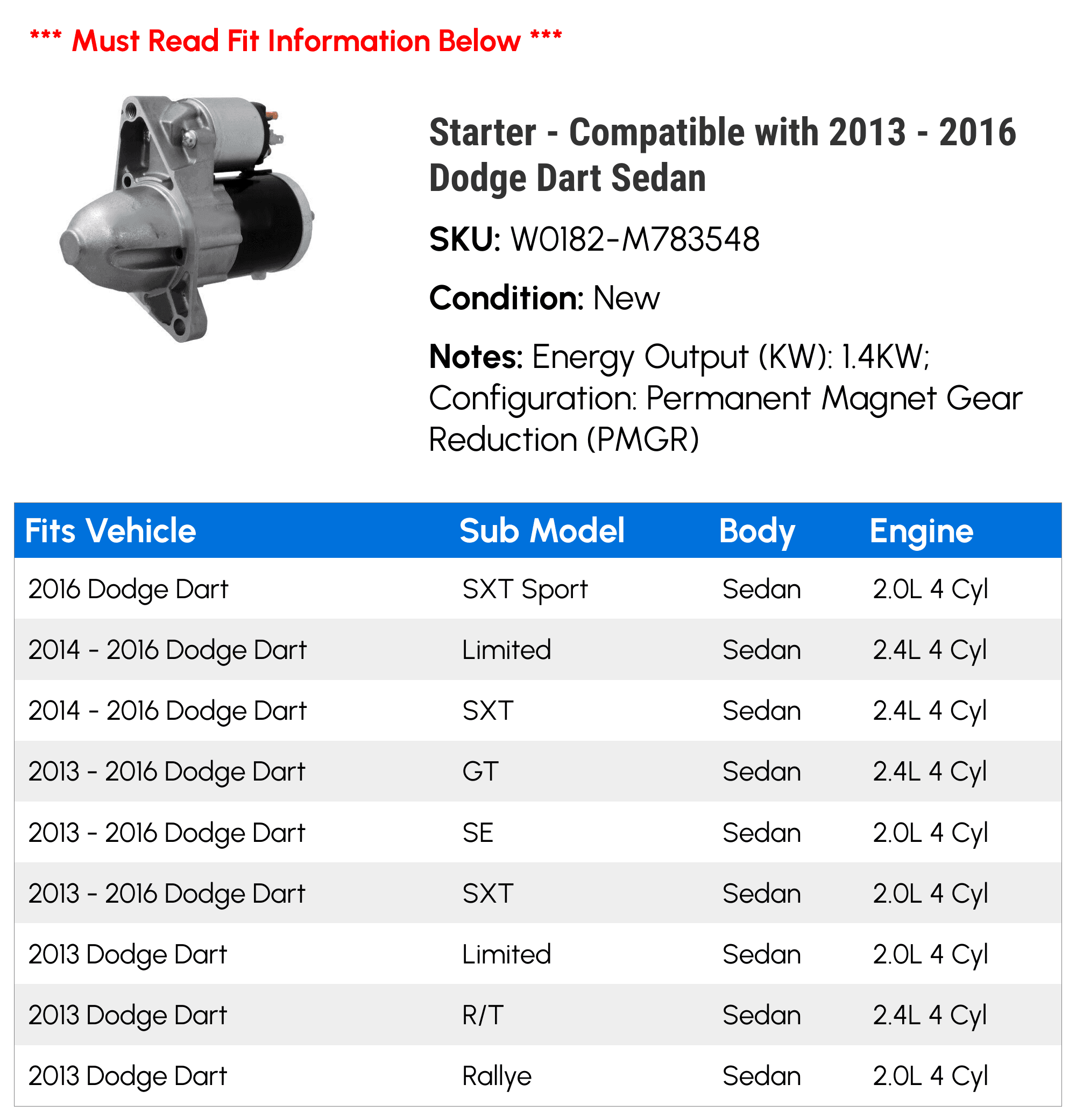 *** Must Read Fit Information Below ***

Starter - Compatible with 2013 - 2016 Dodge Dart Sedan

SKU: W0182-M783548

Condition: New

Notes: Energy Output (KW): 1.4KW; Configuration: Permanent Magnet Gear Reduction (PMGR)

| Fits Vehicle | Sub Model | Body | Engine |
|---|---|---|---|
| 2016 Dodge Dart | SXT Sport | Sedan | 2.0L 4 Cyl |
| 2014 - 2016 Dodge Dart | Limited | Sedan | 2.4L 4 Cyl |
| 2014 - 2016 Dodge Dart | SXT | Sedan | 2.4L 4 Cyl |
| 2013 - 2016 Dodge Dart | GT | Sedan | 2.4L 4 Cyl |
| 2013 - 2016 Dodge Dart | SE | Sedan | 2.0L 4 Cyl |
| 2013 - 2016 Dodge Dart | SXT | Sedan | 2.0L 4 Cyl |
| 2013 Dodge Dart | Limited | Sedan | 2.0L 4 Cyl |
| 2013 Dodge Dart | R/T | Sedan | 2.4L 4 Cyl |
| 2013 Dodge Dart | Rallye | Sedan | 2.0L 4 Cyl |